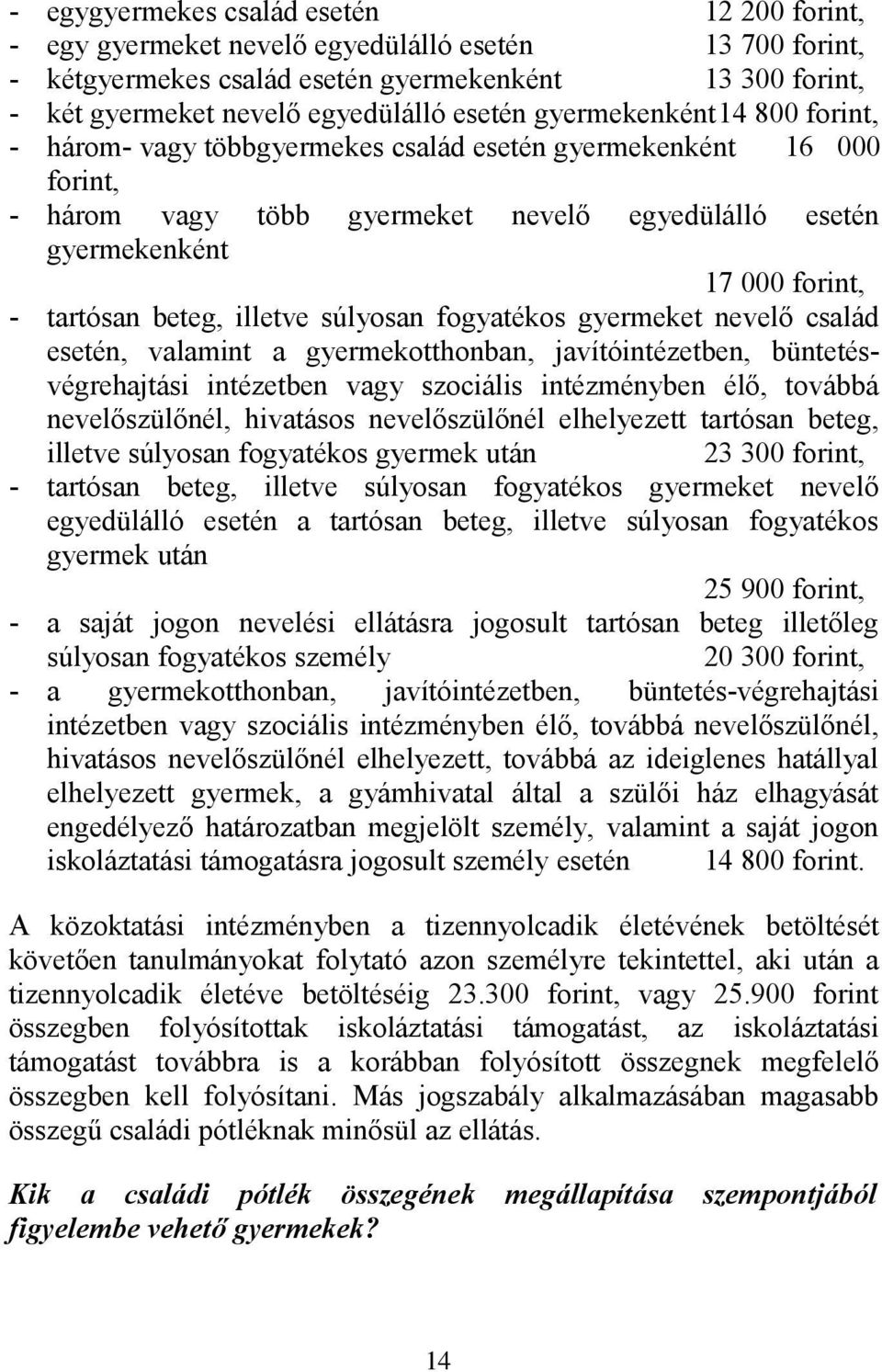 - egygyermekes család esetén 12 200 forint,
- egy gyermeket nevelő egyedülálló esetén 13 700 forint,
- kétgyermekes család esetén gyermekenként 13 300 forint,
- két gyermeket nevelő egyedülálló esetén gyermekenként14 800 forint,
- három- vagy többgyermekes család esetén gyermekenként 16 000 forint,
- három vagy több gyermeket nevelő egyedülálló esetén gyermekenként 17 000 forint,
- tartósan beteg, illetve súlyosan fogyatékos gyermeket nevelő család esetén, valamint a gyermekotthonban, javítóintézetben, büntetés-végrehajtási intézetben vagy szociális intézményben élő, továbbá nevelőszülőnél, hivatásos nevelőszülőnél elhelyezett tartósan beteg, illetve súlyosan fogyatékos gyermek után 23 300 forint,
- tartósan beteg, illetve súlyosan fogyatékos gyermeket nevelő egyedülálló esetén a tartósan beteg, illetve súlyosan fogyatékos gyermek után 25 900 forint,
- a saját jogon nevelési ellátásra jogosult tartósan beteg illetőleg súlyosan fogyatékos személy 20 300 forint,
- a gyermekotthonban, javítóintézetben, büntetés-végrehajtási intézetben vagy szociális intézményben élő, továbbá nevelőszülőnél, hivatásos nevelőszülőnél elhelyezett, továbbá az ideiglenes hatállyal elhelyezett gyermek, a gyámhivatal által a szülői ház elhagyását engedélyező határozatban megjelölt személy, valamint a saját jogon iskoláztatási támogatásra jogosult személy esetén 14 800 forint.

A közoktatási intézményben a tizennyolcadik életévének betöltését követően tanulmányokat folytató azon személyre tekintettel, aki után a tizennyolcadik életéve betöltéséig 23.300 forint, vagy 25.900 forint összegben folyósítottak iskoláztatási támogatást, az iskoláztatási támogatást továbbra is a korábban folyósított összegnek megfelelő összegben kell folyósítani. Más jogszabály alkalmazásában magasabb összegű családi pótléknak minősül az ellátás.

Kik a családi pótlék összegének megállapítása szempontjából figyelembe vehető gyermekek?

14